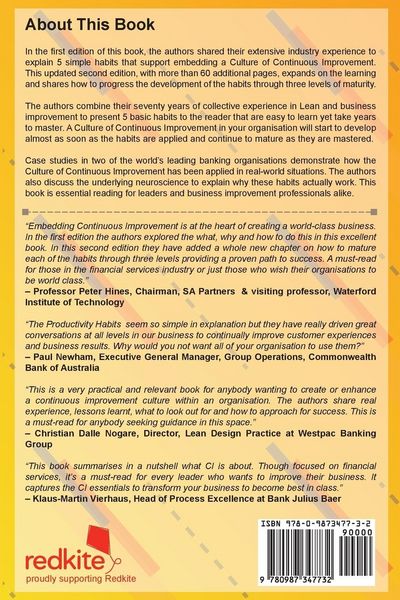 About This Book

In the first edition of this book, the authors shared their extensive industry experience to explain 5 simple habits that support embedding a Culture of Continuous Improvement. This updated second edition, with more than 60 additional pages, expands on the learning and shares how to progress the development of the habits through three levels of maturity.

The authors combine their seventy years of collective experience in Lean and business improvement to present 5 basic habits to the reader that are easy to learn yet take years to master. A Culture of Continuous Improvement in your organisation will start to develop almost as soon as the habits are applied and continue to mature as they are mastered.

Case studies in two of the world's leading banking organisations demonstrate how the Culture of Continuous Improvement has been applied in real-world situations. The authors also discuss the underlying neuroscience to explain why these habits actually work. This book is essential reading for leaders and business improvement professionals alike.

"Embedding Continuous Improvement is at the heart of creating a world-class business. In the first edition the authors explored the what, why and how to do this in this excellent book. In this second edition they have added a whole new chapter on how to mature each of the habits through three levels providing a proven path to success. A must-read for those in the financial services industry or just those who wish their organisations to be world class."
– Professor Peter Hines, Chairman, SA Partners & visiting professor, Waterford Institute of Technology

"The Productivity Habits seem so simple in explanation but they have really driven great conversations at all levels in our business to continually improve customer experiences and business results. Why would you not want all of your organisation to use them?"
– Paul Newham, Executive General Manager, Group Operations, Commonwealth Bank of Australia

"This is a very practical and relevant book for anybody wanting to create or enhance a continuous improvement culture within an organisation. The authors share real experience, lessons learnt, what to look out for and how to approach for success. This is a must-read for anybody seeking guidance in this space."
– Christian Dalle Nogare, Director, Lean Design Practice at Westpac Banking Group

"This book summarises in a nutshell what CI is about. Though focused on financial services, it's a must-read for every leader who wants to improve their business. It captures the CI essentials to transform your business to become best in class."
– Klaus-Martin Vierhaus, Head of Process Excellence at Bank Julius Baer

redkite
proudly supporting Redkite

ISBN 978-0-9873477-3-2
90000
9 780987 347732